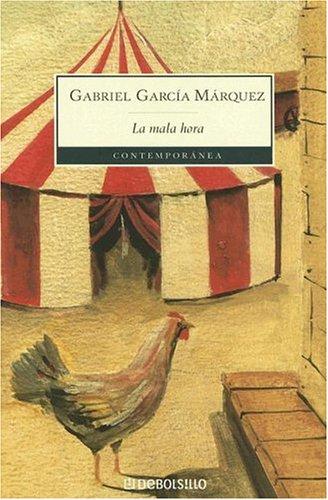 GABRIEL GARCÍA MÁRQUEZ

La mala hora

CONTEMPORÁNEA

DEBOLSILLO